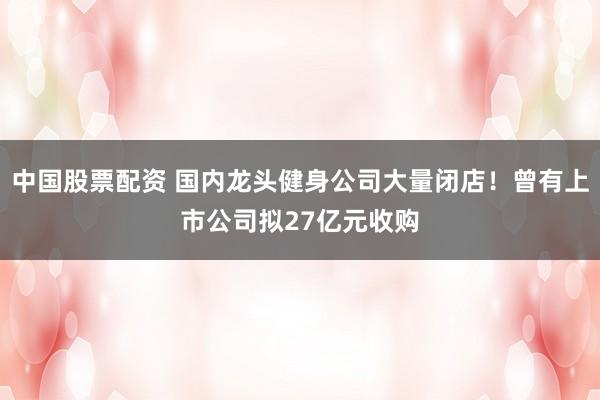 中国股票配资 国内龙头健身公司大量闭店！曾有上市公司拟27亿元收购